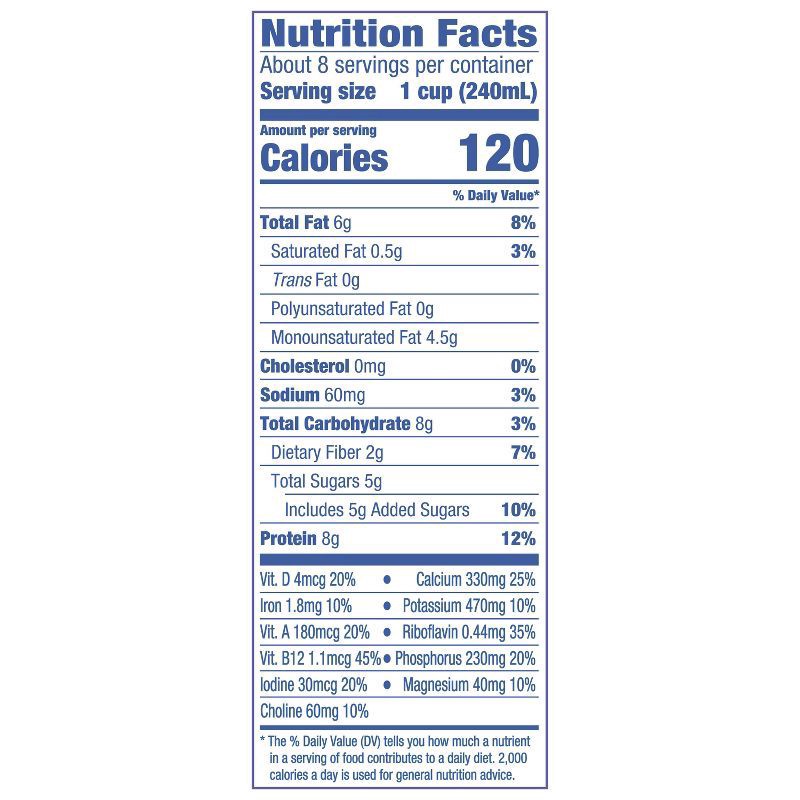 Nutrition Facts

About 8 servings per container
Serving size 1 cup (240mL)

Amount per serving
Calories 120

% Daily Value*

Total Fat 6g 8%
Saturated Fat 0.5g 3%
Trans Fat 0g
Polyunsaturated Fat 0g
Monounsaturated Fat 4.5g
Cholesterol 0mg 0%
Sodium 60mg 3%
Total Carbohydrate 8g 3%
Dietary Fiber 2g 7%
Total Sugars 5g
Includes 5g Added Sugars 10%
Protein 8g 12%

Vit. D 4mcg 20% • Calcium 330mg 25%
Iron 1.8mg 10% • Potassium 470mg 10%
Vit. A 180mcg 20% • Riboflavin 0.44mg 35%
Vit. B12 1.1mcg 45% • Phosphorus 230mg 20%
Iodine 30mcg 20% • Magnesium 40mg 10%
Choline 60mg 10%

* The % Daily Value (DV) tells you how much a nutrient in a serving of food contributes to a daily diet. 2,000 calories a day is used for general nutrition advice.